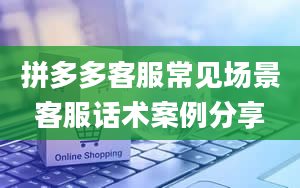 拼多多客服常见场景
客服话术案例分享

Online Shopping